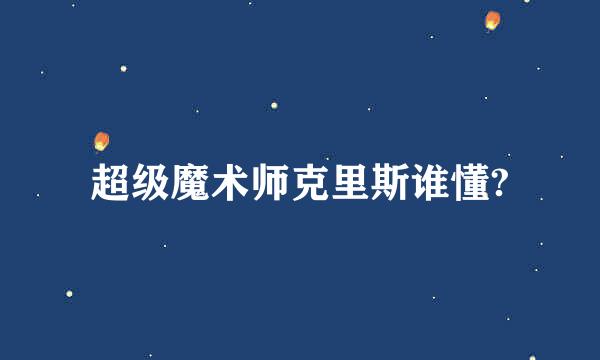 超级魔术师克里斯谁懂?